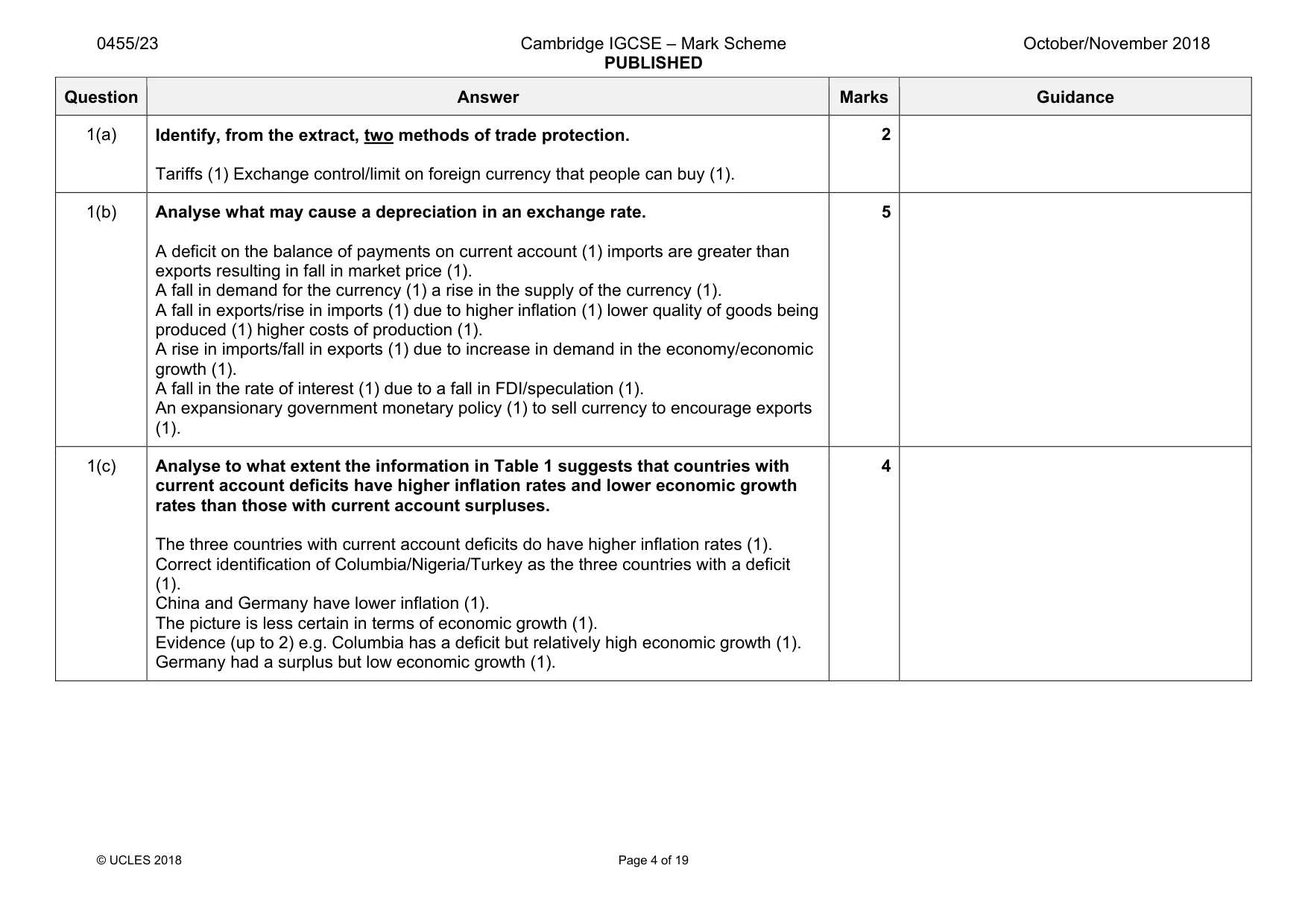 0455/23 Cambridge IGCSE – Mark Scheme PUBLISHED October/November 2018

| Question | Answer | Marks | Guidance |
|---|---|---|---|
| 1(a) | Identify, from the extract, two methods of trade protection. Tariffs (1) Exchange control/limit on foreign currency that people can buy (1). | 2 | |
| 1(b) | Analyse what may cause a depreciation in an exchange rate. A deficit on the balance of payments on current account (1) imports are greater than exports resulting in fall in market price (1). A fall in demand for the currency (1) a rise in the supply of the currency (1). A fall in exports/rise in imports (1) due to higher inflation (1) lower quality of goods being produced (1) higher costs of production (1). A rise in imports/fall in exports (1) due to increase in demand in the economy/economic growth (1). A fall in the rate of interest (1) due to a fall in FDI/speculation (1). An expansionary government monetary policy (1) to sell currency to encourage exports (1). | 5 | |
| 1(c) | Analyse to what extent the information in Table 1 suggests that countries with current account deficits have higher inflation rates and lower economic growth rates than those with current account surpluses. The three countries with current account deficits do have higher inflation rates (1). Correct identification of Columbia/Nigeria/Turkey as the three countries with a deficit (1). China and Germany have lower inflation (1). The picture is less certain in terms of economic growth (1). Evidence (up to 2) e.g. Columbia has a deficit but relatively high economic growth (1). Germany had a surplus but low economic growth (1). | 4 | |

© UCLES 2018 Page 4 of 19